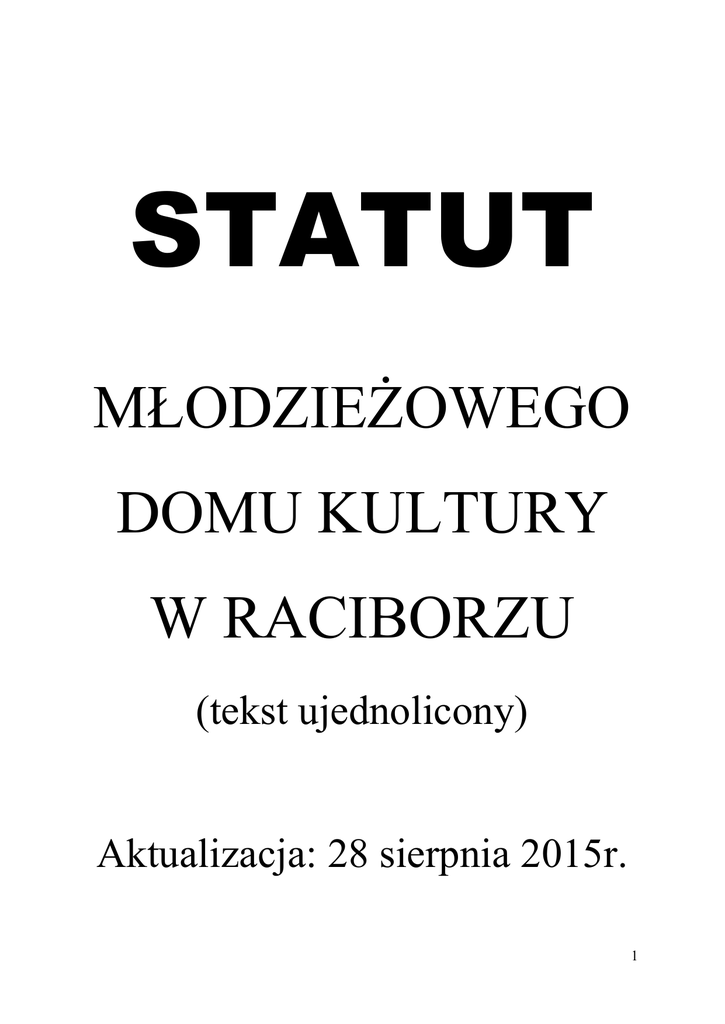 STATUT

MŁODZIEŻOWEGO

DOMU KULTURY

W RACIBORZU

(tekst ujednolicony)

Aktualizacja: 28 sierpnia 2015r.

1